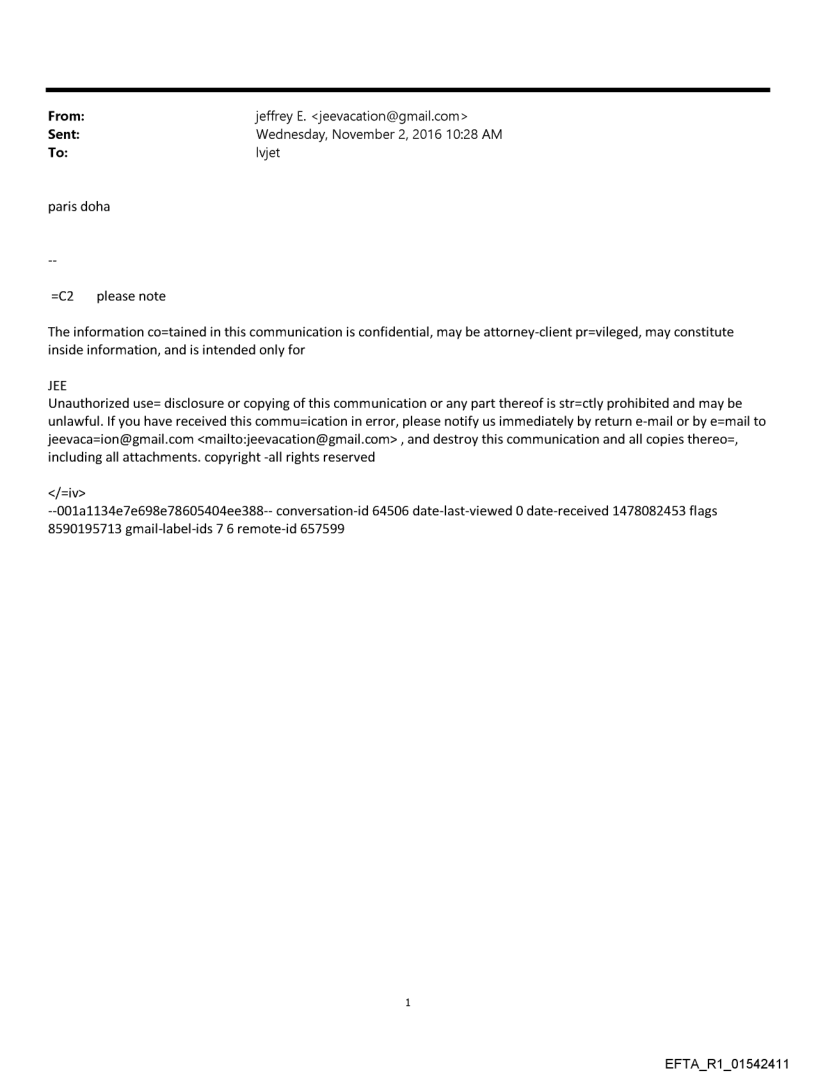 From: jeffrey E. <jeevacation@gmail.com>
Sent: Wednesday, November 2, 2016 10:28 AM
To: lvjet

paris doha

--

=C2 please note

The information co=tained in this communication is confidential, may be attorney-client pr=vileged, may constitute inside information, and is intended only for

JEE
Unauthorized use= disclosure or copying of this communication or any part thereof is str=ctly prohibited and may be unlawful. If you have received this commu=ication in error, please notify us immediately by return e-mail or by e=mail to jeevaca=ion@gmail.com <mailto:jeevacation@gmail.com> , and destroy this communication and all copies thereo=, including all attachments. copyright -all rights reserved

</=iv>
--001a1134e7e698e78605404ee388-- conversation-id 64506 date-last-viewed 0 date-received 1478082453 flags 8590195713 gmail-label-ids 7 6 remote-id 657599

1

EFTA_R1_01542411